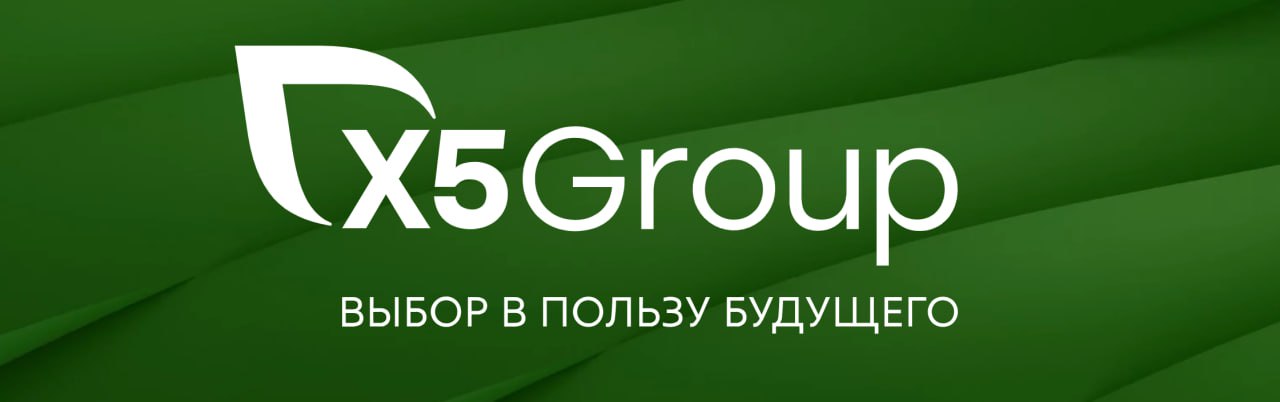 X5Group

ВЫБОР В ПОЛЬЗУ БУДУЩЕГО